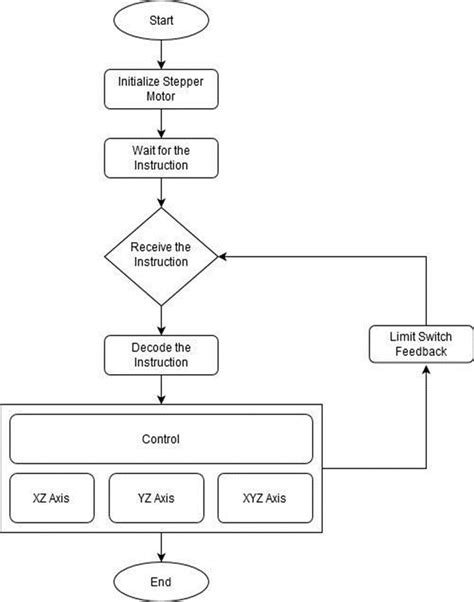 Start

Initialize Stepper Motor

Wait for the Instruction

Receive the Instruction

Decode the Instruction

Limit Switch Feedback

Control

XZ Axis

YZ Axis

XYZ Axis

End